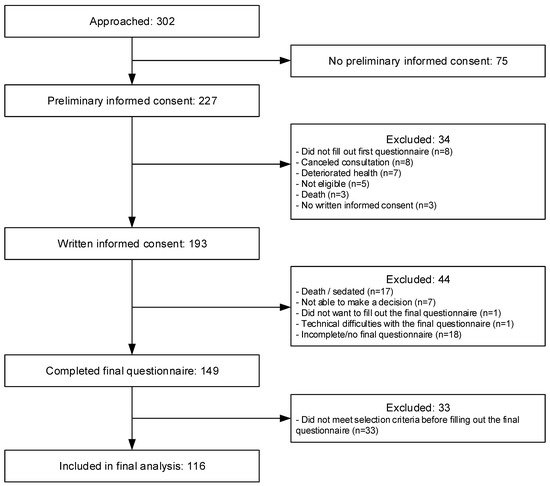 Approached: 302

No preliminary informed consent: 75

Preliminary informed consent: 227

Excluded: 34
- Did not fill out first questionnaire (n=8)
- Canceled consultation (n=8)
- Deteriorated health (n=7)
- Not eligible (n=5)
- Death (n=3)
- No written informed consent (n=3)

Written informed consent: 193

Excluded: 44
- Death / sedated (n=17)
- Not able to make a decision (n=7)
- Did not want to fill out the final questionnaire (n=1)
- Technical difficulties with the final questionnaire (n=1)
- Incomplete/no final questionnaire (n=18)

Completed final questionnaire: 149

Excluded: 33
- Did not meet selection criteria before filling out the final questionnaire (n=33)

Included in final analysis: 116